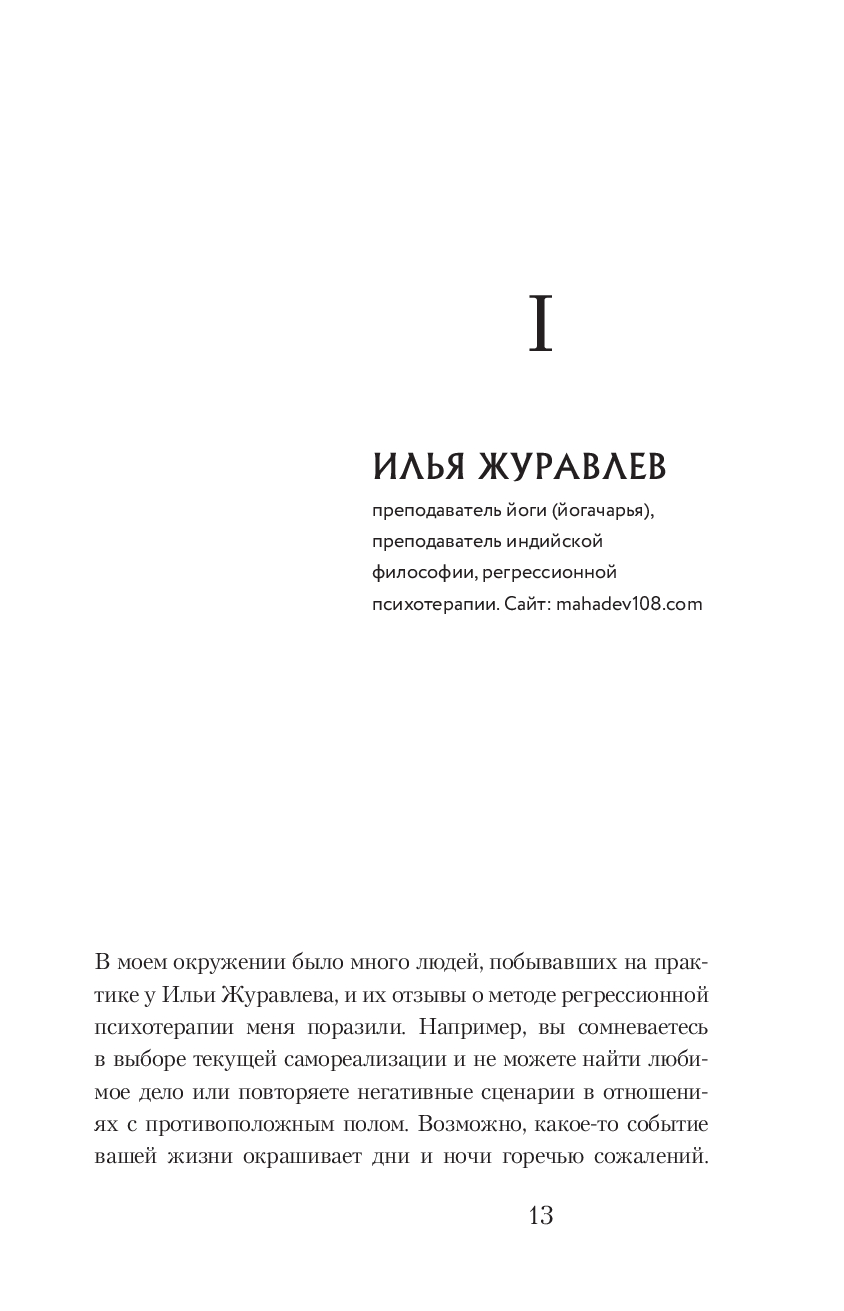 I

ИЛЬЯ ЖУРАВЛЕВ

преподаватель йоги (йогачарья), преподаватель индийской философии, регрессионной психотерапии. Сайт: mahadev108.com

В моем окружении было много людей, побывавших на практике у Ильи Журавлева, и их отзывы о методе регрессионной психотерапии меня поразили. Например, вы сомневаетесь в выборе текущей самореализации и не можете найти любимое дело или повторяете негативные сценарии в отношениях с противоположным полом. Возможно, какое-то событие вашей жизни окрашивает дни и ночи горечью сожалений.

13